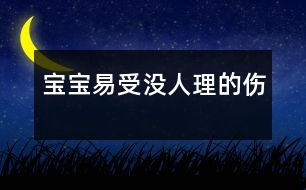 宝宝易受没人理的伤